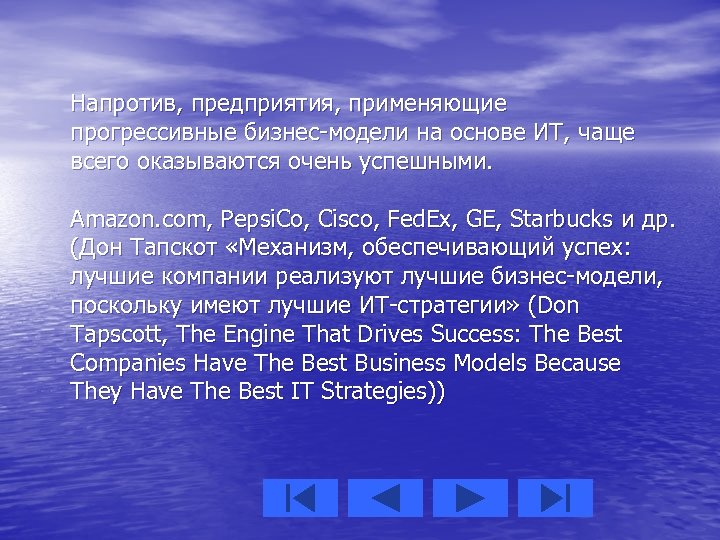 Напротив, предприятия, применяющие прогрессивные бизнес-модели на основе ИТ, чаще всего оказываются очень успешными.

Amazon.com, PepsiCo, Cisco, FedEx, GE, Starbucks и др. (Дон Тапскот «Механизм, обеспечивающий успех: лучшие компании реализуют лучшие бизнес-модели, поскольку имеют лучшие ИТ-стратегии» (Don Tapscott, The Engine That Drives Success: The Best Companies Have The Best Business Models Because They Have The Best IT Strategies))